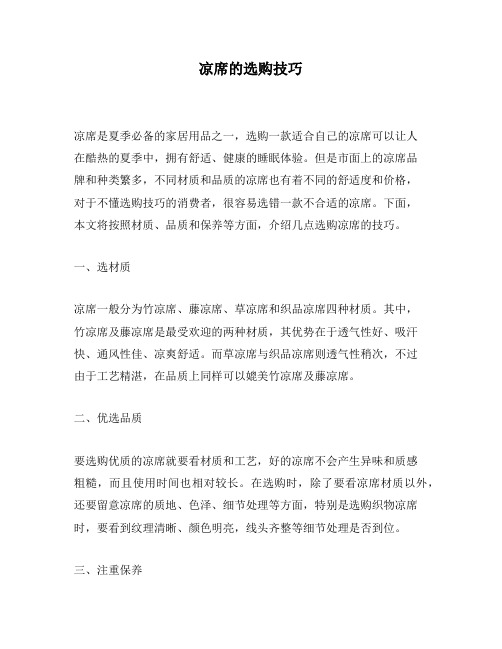 凉席的选购技巧

凉席是夏季必备的家居用品之一，选购一款适合自己的凉席可以让人在酷热的夏季中，拥有舒适、健康的睡眠体验。但是市面上的凉席品牌和种类繁多，不同材质和品质的凉席也有着不同的舒适度和价格，对于不懂选购技巧的消费者，很容易选错一款不合适的凉席。下面，本文将按照材质、品质和保养等方面，介绍几点选购凉席的技巧。

一、选材质

凉席一般分为竹凉席、藤凉席、草凉席和织品凉席四种材质。其中，竹凉席及藤凉席是最受欢迎的两种材质，其优势在于透气性好、吸汗快、通风性佳、凉爽舒适。而草凉席与织品凉席则透气性稍次，不过由于工艺精湛，在品质上同样可以媲美竹凉席及藤凉席。

二、优选品质

要选购优质的凉席就要看材质和工艺，好的凉席不会产生异味和质感粗糙，而且使用时间也相对较长。在选购时，除了要看凉席材质以外，还要留意凉席的质地、色泽、细节处理等方面，特别是选购织物凉席时，要看到纹理清晰、颜色明亮，线头齐整等细节处理是否到位。

三、注重保养